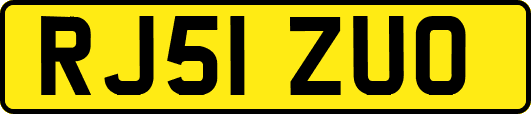 RJ51 ZUO